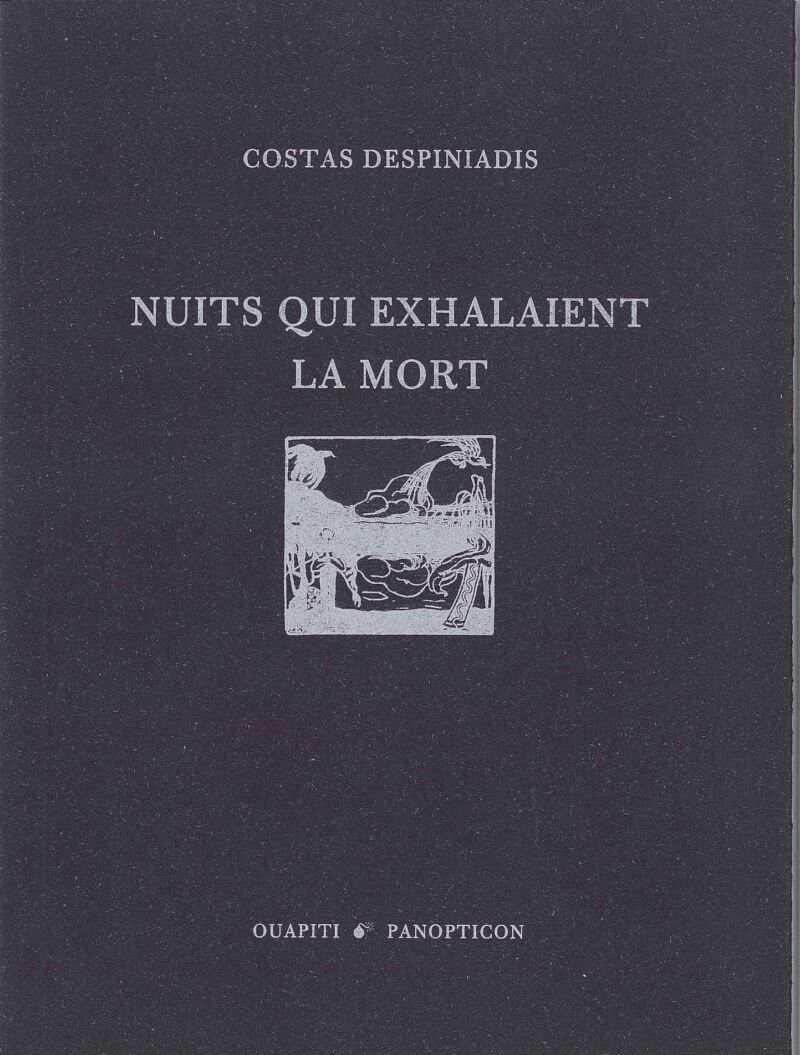 COSTAS DESPINIADIS

NUITS QUI EXHALAIENT LA MORT

OUAPITI PANOPTICON